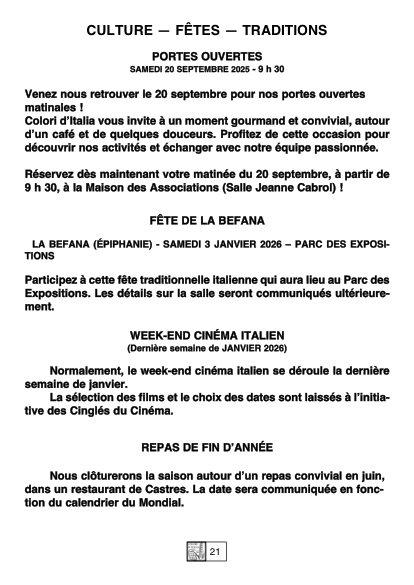 CULTURE — FÊTES — TRADITIONS

PORTES OUVERTES
SAMEDI 20 SEPTEMBRE 2025 - 9 h 30

Venez nous retrouver le 20 septembre pour nos portes ouvertes matinales !
Colori d'Italia vous invite à un moment gourmand et convivial, autour d'un café et de quelques douceurs. Profitez de cette occasion pour découvrir nos activités et échanger avec notre équipe passionnée.

Réservez dès maintenant votre matinée du 20 septembre, à partir de 9 h 30, à la Maison des Associations (Salle Jeanne Cabrol) !

FÊTE DE LA BEFANA

LA BEFANA (ÉPIPHANIE) - SAMEDI 3 JANVIER 2026 – PARC DES EXPOSITIONS

Participez à cette fête traditionnelle italienne qui aura lieu au Parc des Expositions. Les détails sur la salle seront communiqués ultérieurement.

WEEK-END CINÉMA ITALIEN
(Dernière semaine de JANVIER 2026)

Normalement, le week-end cinéma italien se déroule la dernière semaine de janvier.
La sélection des films et le choix des dates sont laissés à l'initiative des Cinglés du Cinéma.

REPAS DE FIN D'ANNÉE

Nous clôturerons la saison autour d'un repas convivial en juin, dans un restaurant de Castres. La date sera communiquée en fonction du calendrier du Mondial.

21